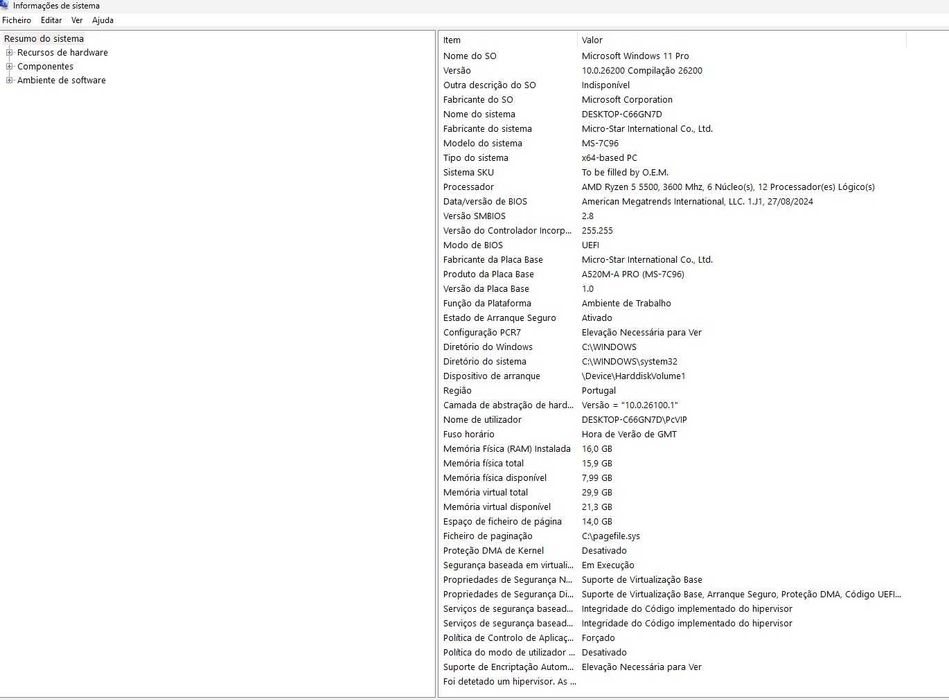 Informações de sistema

Ficheiro Editar Ver Ajuda

Resumo do sistema
Recursos de hardware
Componentes
Ambiente de software

| Item | Valor |
|---|---|
| Nome do SO | Microsoft Windows 11 Pro |
| Versão | 10.0.26200 Compilação 26200 |
| Outra descrição do SO | Indisponível |
| Fabricante do SO | Microsoft Corporation |
| Nome do sistema | DESKTOP-C66GN7D |
| Fabricante do sistema | Micro-Star International Co., Ltd. |
| Modelo do sistema | MS-7C96 |
| Tipo do sistema | x64-based PC |
| Sistema SKU | To be filled by O.E.M. |
| Processador | AMD Ryzen 5 5500, 3600 Mhz, 6 Núcleo(s), 12 Processador(es) Lógico(s) |
| Data/versão de BIOS | American Megatrends International, LLC. 1.J1, 27/08/2024 |
| Versão SMBIOS | 2.8 |
| Versão do Controlador Incorp... | 255.255 |
| Modo de BIOS | UEFI |
| Fabricante da Placa Base | Micro-Star International Co., Ltd. |
| Produto da Placa Base | A520M-A PRO (MS-7C96) |
| Versão da Placa Base | 1.0 |
| Função da Plataforma | Ambiente de Trabalho |
| Estado de Arranque Seguro | Ativado |
| Configuração PCR7 | Elevação Necessária para Ver |
| Diretório do Windows | C:\WINDOWS |
| Diretório do sistema | C:\WINDOWS\system32 |
| Dispositivo de arranque | \Device\HarddiskVolume1 |
| Região | Portugal |
| Camada de abstração de hard... | Versão = "10.0.26100.1" |
| Nome de utilizador | DESKTOP-C66GN7D\PcVIP |
| Fuso horário | Hora de Verão de GMT |
| Memória Física (RAM) Instalada | 16,0 GB |
| Memória física total | 15,9 GB |
| Memória física disponível | 7,99 GB |
| Memória virtual total | 29,9 GB |
| Memória virtual disponível | 21,3 GB |
| Espaço de ficheiro de página | 14,0 GB |
| Ficheiro de paginação | C:\pagefile.sys |
| Proteção DMA de Kernel | Desativado |
| Segurança baseada em virtuali... | Em Execução |
| Propriedades de Segurança N... | Suporte de Virtualização Base |
| Propriedades de Segurança Di... | Suporte de Virtualização Base, Arranque Seguro, Proteção DMA, Código UEFI... |
| Serviços de segurança basead... | Integridade do Código implementado do hipervisor |
| Serviços de segurança basead... | Integridade do Código implementado do hipervisor |
| Política de Controlo de Aplicaç... | Forçado |
| Política do modo de utilizador ... | Desativado |
| Suporte de Encriptação Autom... | Elevação Necessária para Ver |
| Foi detetado um hipervisor. As ... | |